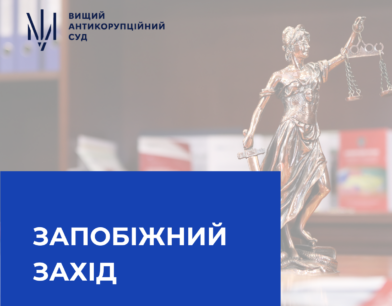 ВИЩИЙ
АНТИКОРУПЦІЙНИЙ
СУД

ЗАПОБІЖНИЙ
ЗАХІД